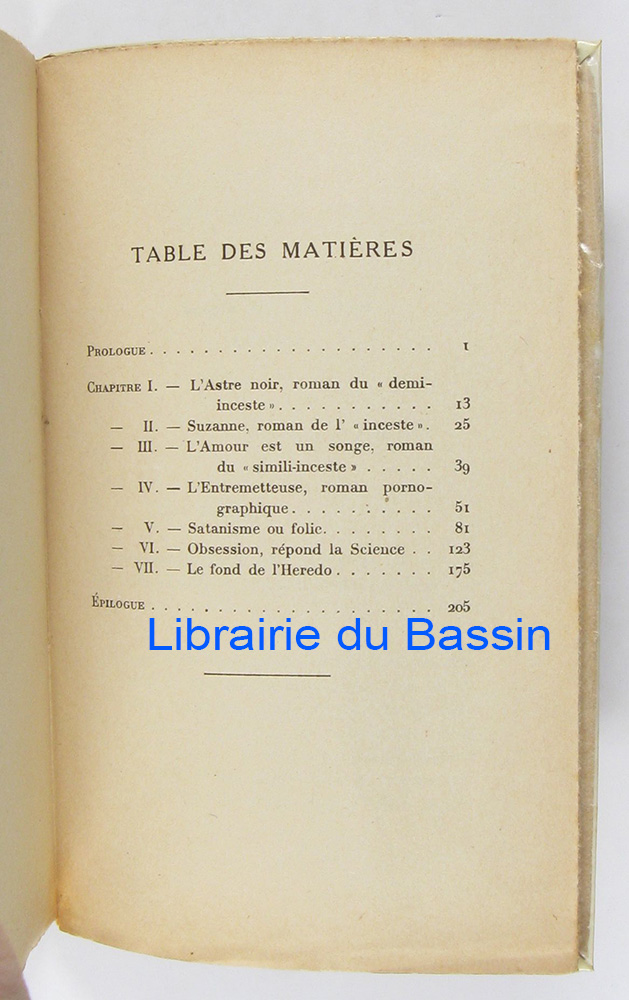 TABLE DES MATIÈRES

Prologue 1

Chapitre I. — L'Astre noir, roman du « demi-inceste » 13

— II. — Suzanne, roman de l' « inceste ». 25

— III. — L'Amour est un songe, roman du « simili-inceste » 39

— IV. — L'Entremetteuse, roman pornographique 51

— V. — Satanisme ou folie 81

— VI. — Obsession, répond la Science 123

— VII. — Le fond de l'Heredo 175

Épilogue 205

Librairie du Bassin